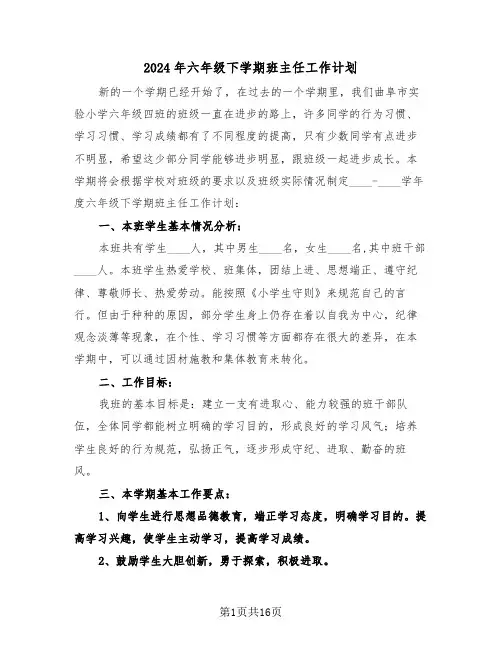 2024年六年级下学期班主任工作计划

新的一个学期已经开始了，在过去的一个学期里，我们曲阜市实验小学六年级四班的班级一直在进步的路上，许多同学的行为习惯、学习习惯、学习成绩都有了不同程度的提高，只有少数同学有点进步不明显，希望这少部分同学能够进步明显，跟班级一起进步成长。本学期将会根据学校对班级的要求以及班级实际情况制定____-____学年度六年级下学期班主任工作计划：

一、本班学生基本情况分析：

本班共有学生____人，其中男生____名，女生____名，其中班干部____人。本班学生热爱学校、班集体，团结上进、思想端正、遵守纪律、尊敬师长、热爱劳动。能按照《小学生守则》来规范自己的言行。但由于种种的原因，部分学生身上仍存在着以自我为中心，纪律观念淡薄等现象，在个性、学习习惯等方面都存在很大的差异，在本学期中，可以通过因材施教和集体教育来转化。

二、工作目标：

我班的基本目标是：建立一支有进取心、能力较强的班干部队伍，全体同学都能树立明确的学习目的，形成良好的学习风气；培养学生良好的行为规范，弘扬正气，逐步形成守纪、进取、勤奋的班风。

三、本学期基本工作要点：

1、向学生进行思想品德教育，端正学习态度，明确学习目的。提高学习兴趣，使学生主动学习，提高学习成绩。

2、鼓励学生大胆创新，勇于探索，积极进取。

第1页共16页